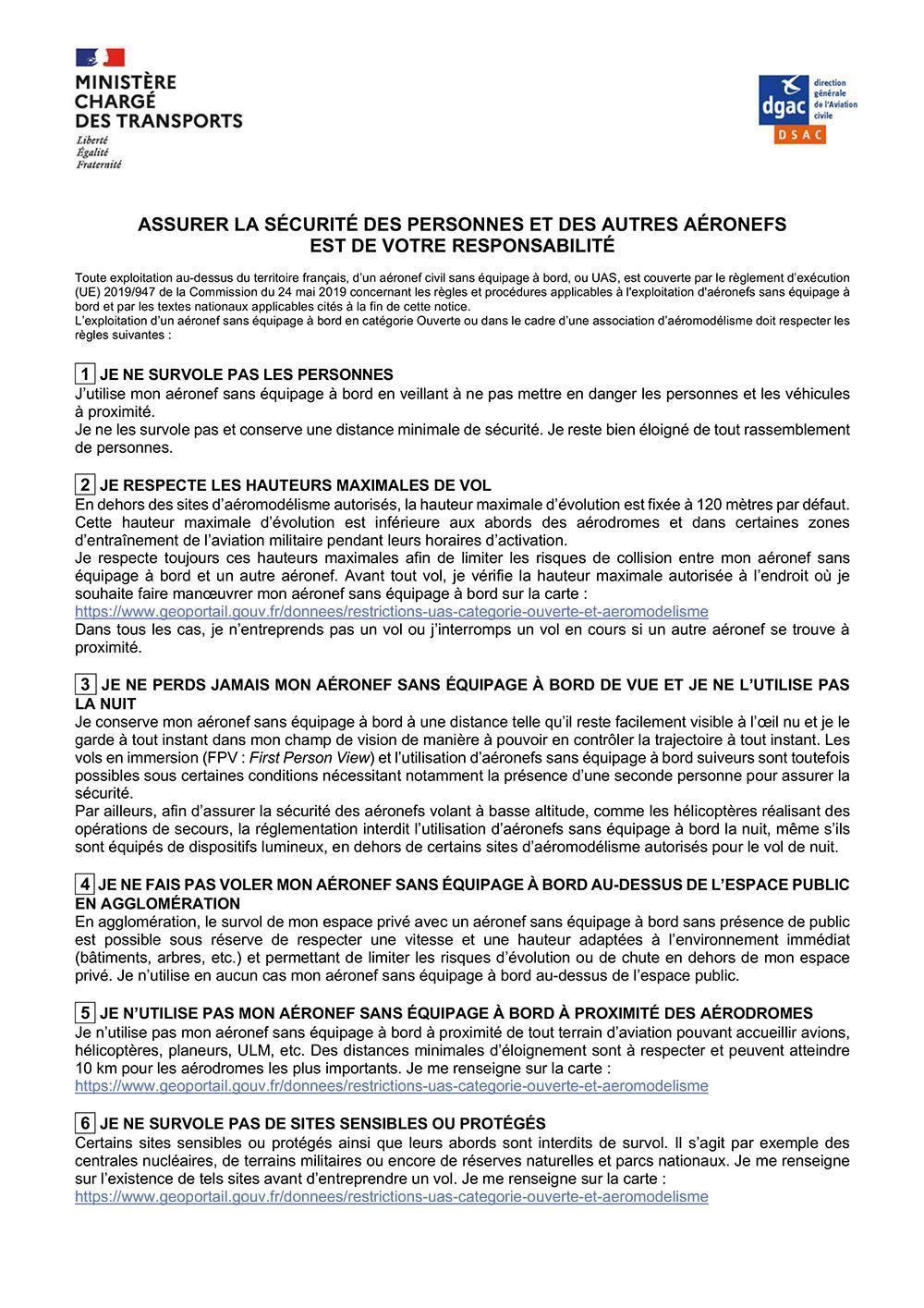 MINISTÈRE CHARGÉ DES TRANSPORTS
Liberté
Égalité
Fraternité

dgac
direction générale de l'Aviation civile
DSAC

ASSURER LA SÉCURITÉ DES PERSONNES ET DES AUTRES AÉRONEFS
EST DE VOTRE RESPONSABILITÉ

Toute exploitation au-dessus du territoire français, d'un aéronef civil sans équipage à bord, ou UAS, est couverte par le règlement d'exécution (UE) 2019/947 de la Commission du 24 mai 2019 concernant les règles et procédures applicables à l'exploitation d'aéronefs sans équipage à bord et par les textes nationaux applicables cités à la fin de cette notice.
L'exploitation d'un aéronef sans équipage à bord en catégorie Ouverte ou dans le cadre d'une association d'aéromodélisme doit respecter les règles suivantes :

1 JE NE SURVOLE PAS LES PERSONNES
J'utilise mon aéronef sans équipage à bord en veillant à ne pas mettre en danger les personnes et les véhicules à proximité.
Je ne les survole pas et conserve une distance minimale de sécurité. Je reste bien éloigné de tout rassemblement de personnes.

2 JE RESPECTE LES HAUTEURS MAXIMALES DE VOL
En dehors des sites d'aéromodélisme autorisés, la hauteur maximale d'évolution est fixée à 120 mètres par défaut. Cette hauteur maximale d'évolution est inférieure aux abords des aérodromes et dans certaines zones d'entraînement de l'aviation militaire pendant leurs horaires d'activation.
Je respecte toujours ces hauteurs maximales afin de limiter les risques de collision entre mon aéronef sans équipage à bord et un autre aéronef. Avant tout vol, je vérifie la hauteur maximale autorisée à l'endroit où je souhaite faire manœuvrer mon aéronef sans équipage à bord sur la carte :
https://www.geoportail.gouv.fr/donnees/restrictions-uas-categorie-ouverte-et-aeromodelisme
Dans tous les cas, je n'entreprends pas un vol ou j'interromps un vol en cours si un autre aéronef se trouve à proximité.

3 JE NE PERDS JAMAIS MON AÉRONEF SANS ÉQUIPAGE À BORD DE VUE ET JE NE L'UTILISE PAS LA NUIT
Je conserve mon aéronef sans équipage à bord à une distance telle qu'il reste facilement visible à l'œil nu et je le garde à tout instant dans mon champ de vision de manière à pouvoir en contrôler la trajectoire à tout instant. Les vols en immersion (FPV : First Person View) et l'utilisation d'aéronefs sans équipage à bord suiveurs sont toutefois possibles sous certaines conditions nécessitant notamment la présence d'une seconde personne pour assurer la sécurité.
Par ailleurs, afin d'assurer la sécurité des aéronefs volant à basse altitude, comme les hélicoptères réalisant des opérations de secours, la réglementation interdit l'utilisation d'aéronefs sans équipage à bord la nuit, même s'ils sont équipés de dispositifs lumineux, en dehors de certains sites d'aéromodélisme autorisés pour le vol de nuit.

4 JE NE FAIS PAS VOLER MON AÉRONEF SANS ÉQUIPAGE À BORD AU-DESSUS DE L'ESPACE PUBLIC EN AGGLOMÉRATION
En agglomération, le survol de mon espace privé avec un aéronef sans équipage à bord sans présence de public est possible sous réserve de respecter une vitesse et une hauteur adaptées à l'environnement immédiat (bâtiments, arbres, etc.) et permettant de limiter les risques d'évolution ou de chute en dehors de mon espace privé. Je n'utilise en aucun cas mon aéronef sans équipage à bord au-dessus de l'espace public.

5 JE N'UTILISE PAS MON AÉRONEF SANS ÉQUIPAGE À BORD À PROXIMITÉ DES AÉRODROMES
Je n'utilise pas mon aéronef sans équipage à bord à proximité de tout terrain d'aviation pouvant accueillir avions, hélicoptères, planeurs, ULM, etc. Des distances minimales d'éloignement sont à respecter et peuvent atteindre 10 km pour les aérodromes les plus importants. Je me renseigne sur la carte :
https://www.geoportail.gouv.fr/donnees/restrictions-uas-categorie-ouverte-et-aeromodelisme

6 JE NE SURVOLE PAS DE SITES SENSIBLES OU PROTÉGÉS
Certains sites sensibles ou protégés ainsi que leurs abords sont interdits de survol. Il s'agit par exemple des centrales nucléaires, de terrains militaires ou encore de réserves naturelles et parcs nationaux. Je me renseigne sur l'existence de tels sites avant d'entreprendre un vol. Je me renseigne sur la carte :
https://www.geoportail.gouv.fr/donnees/restrictions-uas-categorie-ouverte-et-aeromodelisme